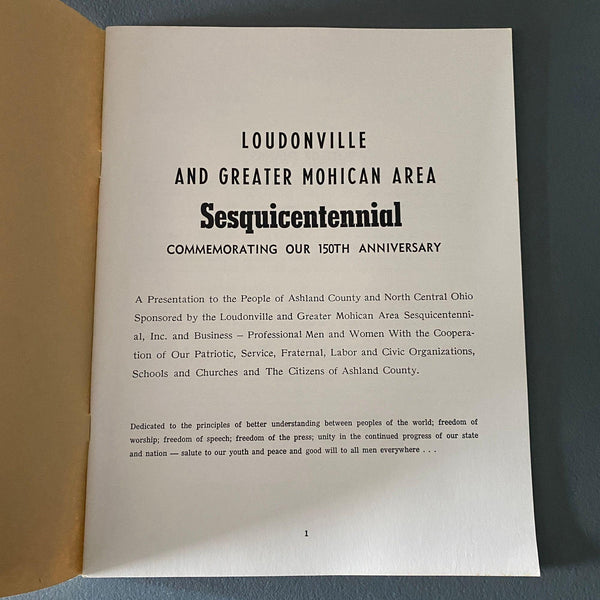 LOUDONVILLE
AND GREATER MOHICAN AREA
Sesquicentennial
COMMEMORATING OUR 150TH ANNIVERSARY

A Presentation to the People of Ashland County and North Central Ohio Sponsored by the Loudonville and Greater Mohican Area Sesquicentennial, Inc. and Business – Professional Men and Women With the Cooperation of Our Patriotic, Service, Fraternal, Labor and Civic Organizations, Schools and Churches and The Citizens of Ashland County.

Dedicated to the principles of better understanding between peoples of the world; freedom of worship; freedom of speech; freedom of the press; unity in the continued progress of our state and nation — salute to our youth and peace and good will to all men everywhere . . .

1